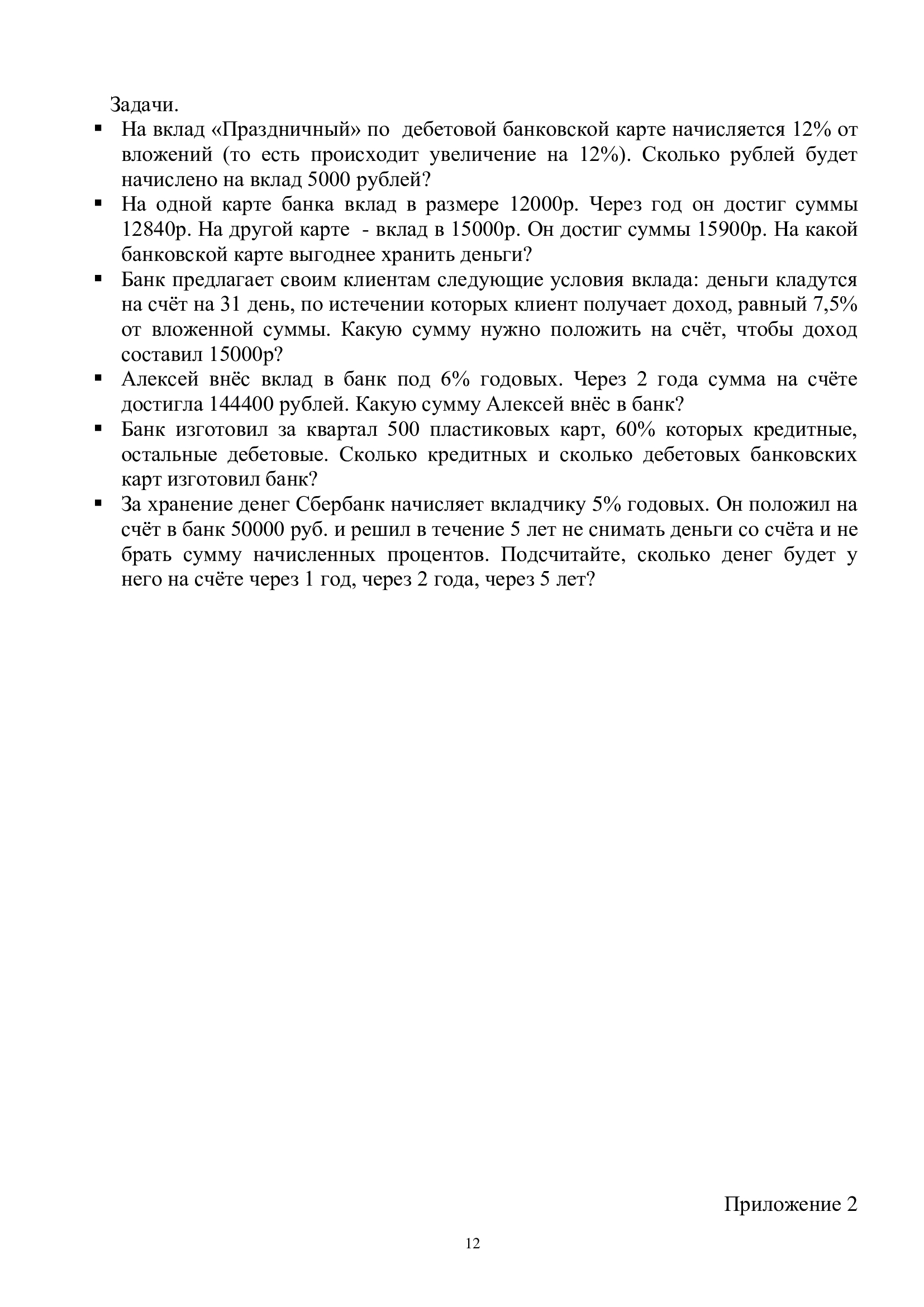 Задачи.

▪ На вклад «Праздничный» по дебетовой банковской карте начисляется 12% от вложений (то есть происходит увеличение на 12%). Сколько рублей будет начислено на вклад 5000 рублей?

▪ На одной карте банка вклад в размере 12000р. Через год он достиг суммы 12840р. На другой карте - вклад в 15000р. Он достиг суммы 15900р. На какой банковской карте выгоднее хранить деньги?

▪ Банк предлагает своим клиентам следующие условия вклада: деньги кладутся на счёт на 31 день, по истечении которых клиент получает доход, равный 7,5% от вложенной суммы. Какую сумму нужно положить на счёт, чтобы доход составил 15000р?

▪ Алексей внёс вклад в банк под 6% годовых. Через 2 года сумма на счёте достигла 144400 рублей. Какую сумму Алексей внёс в банк?

▪ Банк изготовил за квартал 500 пластиковых карт, 60% которых кредитные, остальные дебетовые. Сколько кредитных и сколько дебетовых банковских карт изготовил банк?

▪ За хранение денег Сбербанк начисляет вкладчику 5% годовых. Он положил на счёт в банк 50000 руб. и решил в течение 5 лет не снимать деньги со счёта и не брать сумму начисленных процентов. Подсчитайте, сколько денег будет у него на счёте через 1 год, через 2 года, через 5 лет?

Приложение 2

12